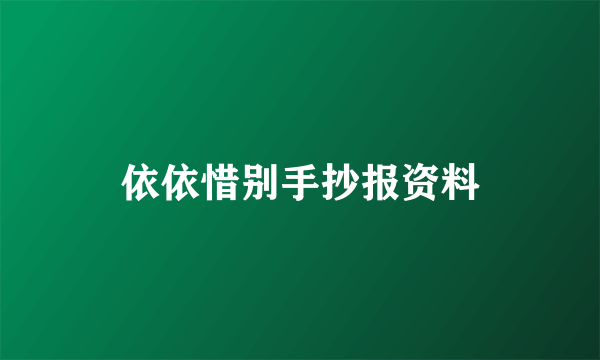 依依惜别手抄报资料